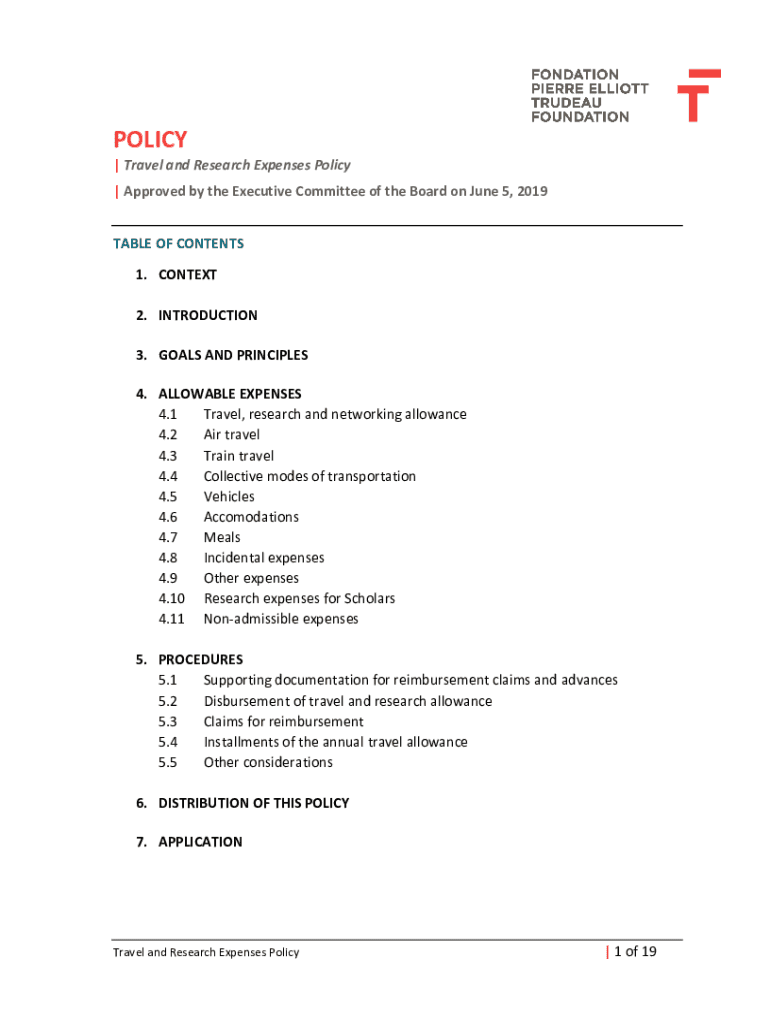 FONDATION
PIERRE ELLIOTT
TRUDEAU
FOUNDATION

POLICY

| Travel and Research Expenses Policy

| Approved by the Executive Committee of the Board on June 5, 2019

TABLE OF CONTENTS

1. CONTEXT

2. INTRODUCTION

3. GOALS AND PRINCIPLES

4. ALLOWABLE EXPENSES
4.1 Travel, research and networking allowance
4.2 Air travel
4.3 Train travel
4.4 Collective modes of transportation
4.5 Vehicles
4.6 Accomodations
4.7 Meals
4.8 Incidental expenses
4.9 Other expenses
4.10 Research expenses for Scholars
4.11 Non-admissible expenses

5. PROCEDURES
5.1 Supporting documentation for reimbursement claims and advances
5.2 Disbursement of travel and research allowance
5.3 Claims for reimbursement
5.4 Installments of the annual travel allowance
5.5 Other considerations

6. DISTRIBUTION OF THIS POLICY

7. APPLICATION

Travel and Research Expenses Policy

| 1 of 19